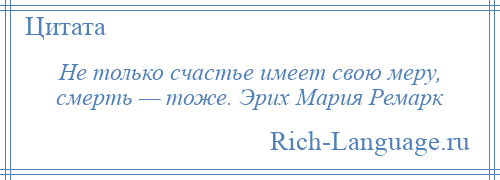 Цитата

Не только счастье имеет свою меру, смерть — тоже. Эрих Мария Ремарк

Rich-Language.ru